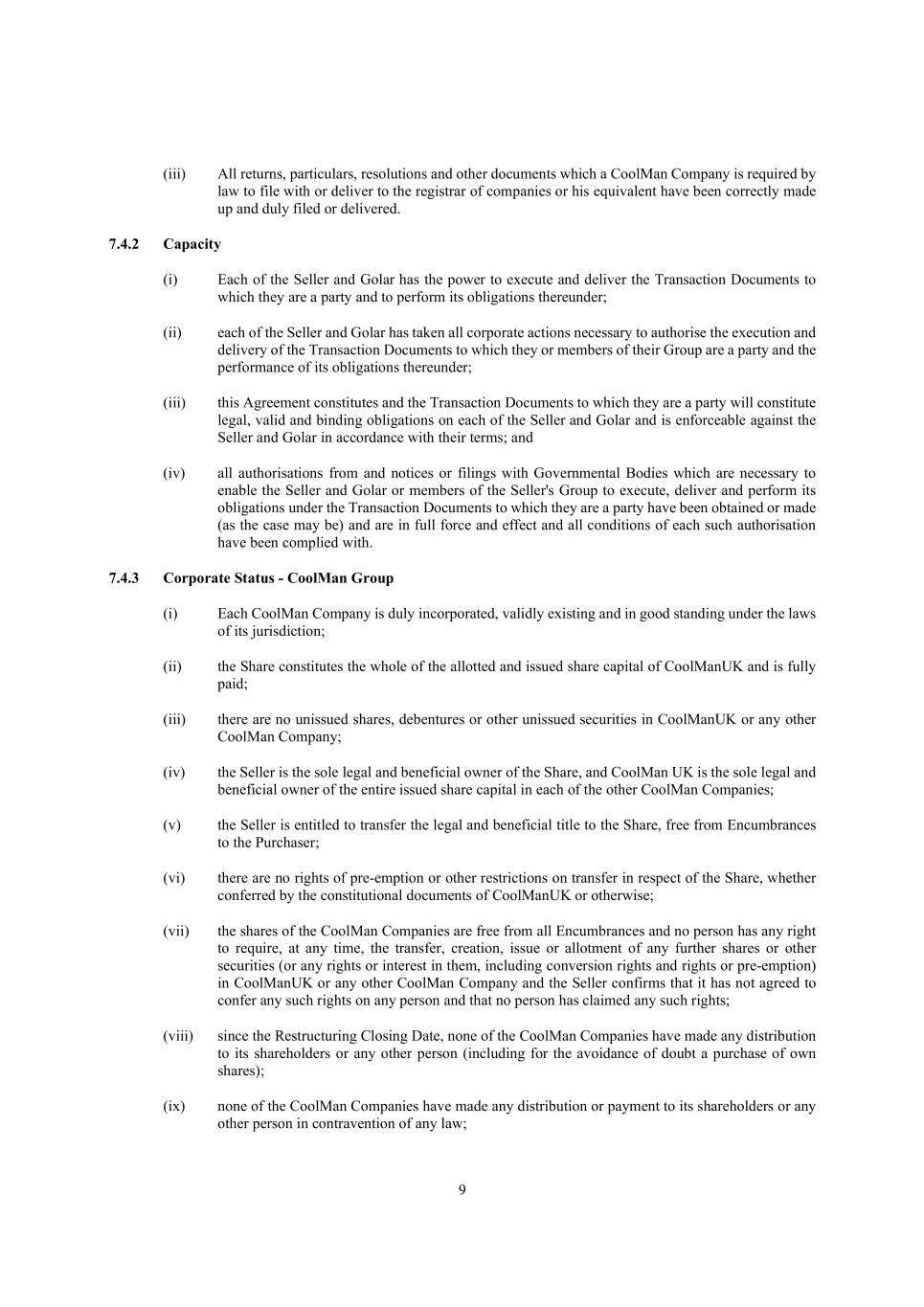 (iii) All returns, particulars, resolutions and other documents which a CoolMan Company is required by law to file with or deliver to the registrar of companies or his equivalent have been correctly made up and duly filed or delivered.

7.4.2 Capacity

(i) Each of the Seller and Golar has the power to execute and deliver the Transaction Documents to which they are a party and to perform its obligations thereunder;

(ii) each of the Seller and Golar has taken all corporate actions necessary to authorise the execution and delivery of the Transaction Documents to which they or members of their Group are a party and the performance of its obligations thereunder;

(iii) this Agreement constitutes and the Transaction Documents to which they are a party will constitute legal, valid and binding obligations on each of the Seller and Golar and is enforceable against the Seller and Golar in accordance with their terms; and

(iv) all authorisations from and notices or filings with Governmental Bodies which are necessary to enable the Seller and Golar or members of the Seller's Group to execute, deliver and perform its obligations under the Transaction Documents to which they are a party have been obtained or made (as the case may be) and are in full force and effect and all conditions of each such authorisation have been complied with.

7.4.3 Corporate Status - CoolMan Group

(i) Each CoolMan Company is duly incorporated, validly existing and in good standing under the laws of its jurisdiction;

(ii) the Share constitutes the whole of the allotted and issued share capital of CoolManUK and is fully paid;

(iii) there are no unissued shares, debentures or other unissued securities in CoolManUK or any other CoolMan Company;

(iv) the Seller is the sole legal and beneficial owner of the Share, and CoolMan UK is the sole legal and beneficial owner of the entire issued share capital in each of the other CoolMan Companies;

(v) the Seller is entitled to transfer the legal and beneficial title to the Share, free from Encumbrances to the Purchaser;

(vi) there are no rights of pre-emption or other restrictions on transfer in respect of the Share, whether conferred by the constitutional documents of CoolManUK or otherwise;

(vii) the shares of the CoolMan Companies are free from all Encumbrances and no person has any right to require, at any time, the transfer, creation, issue or allotment of any further shares or other securities (or any rights or interest in them, including conversion rights and rights or pre-emption) in CoolManUK or any other CoolMan Company and the Seller confirms that it has not agreed to confer any such rights on any person and that no person has claimed any such rights;

(viii) since the Restructuring Closing Date, none of the CoolMan Companies have made any distribution to its shareholders or any other person (including for the avoidance of doubt a purchase of own shares);

(ix) none of the CoolMan Companies have made any distribution or payment to its shareholders or any other person in contravention of any law;

9